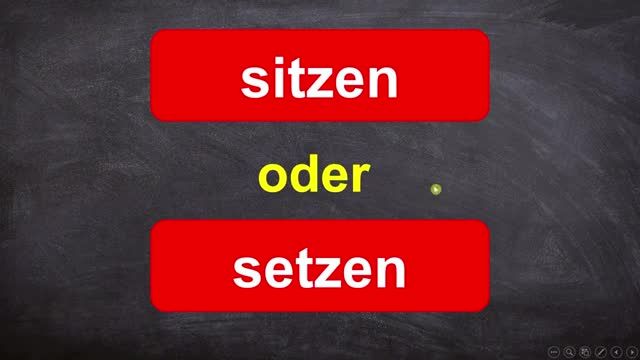 sitzen

oder

setzen